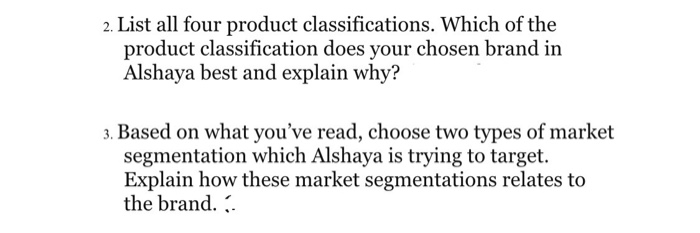 2. List all four product classifications. Which of the product classification does your chosen brand in Alshaya best and explain why?

3. Based on what you've read, choose two types of market segmentation which Alshaya is trying to target. Explain how these market segmentations relates to the brand.